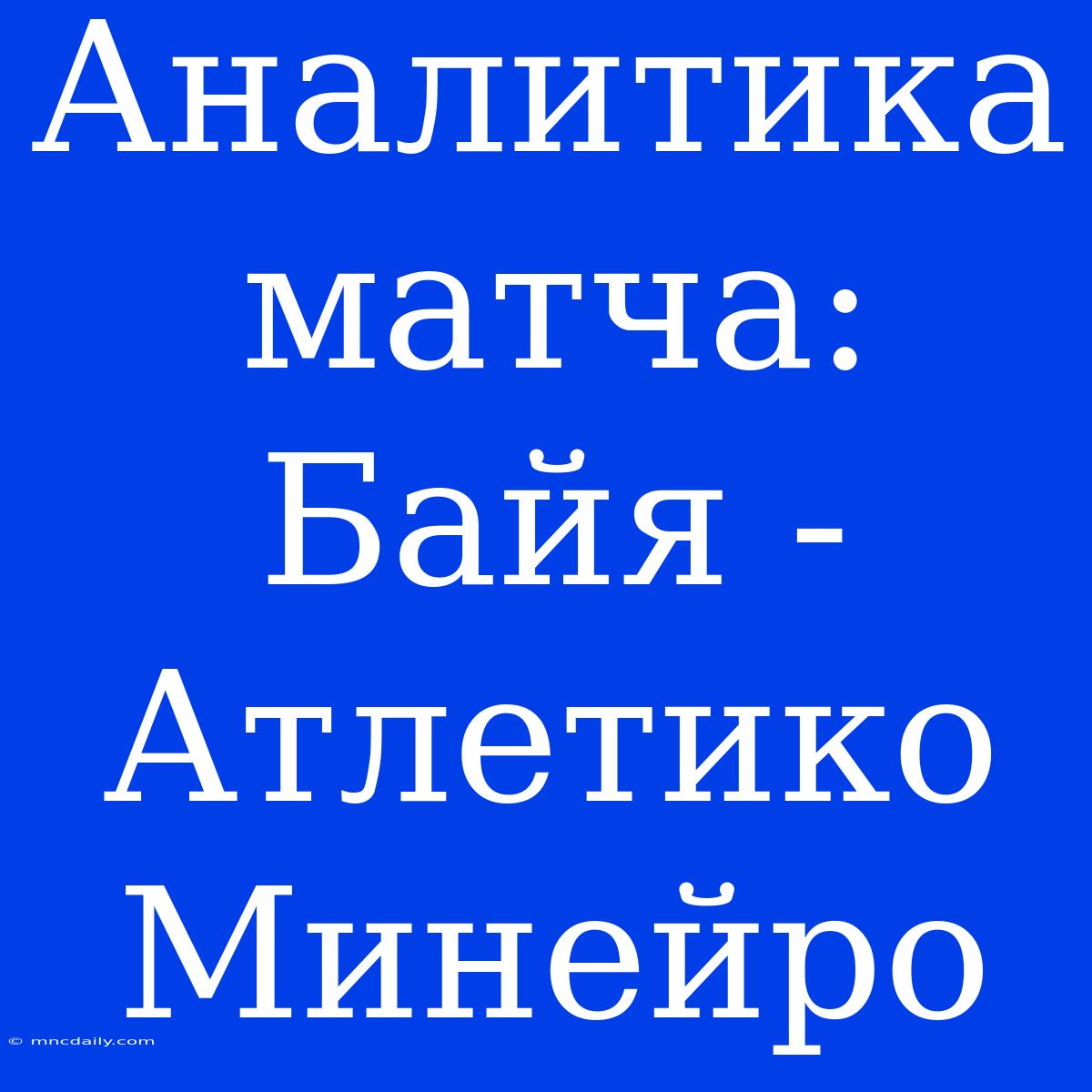 Аналитика матча: Байя - Атлетико Минейро

© mncdaily.com